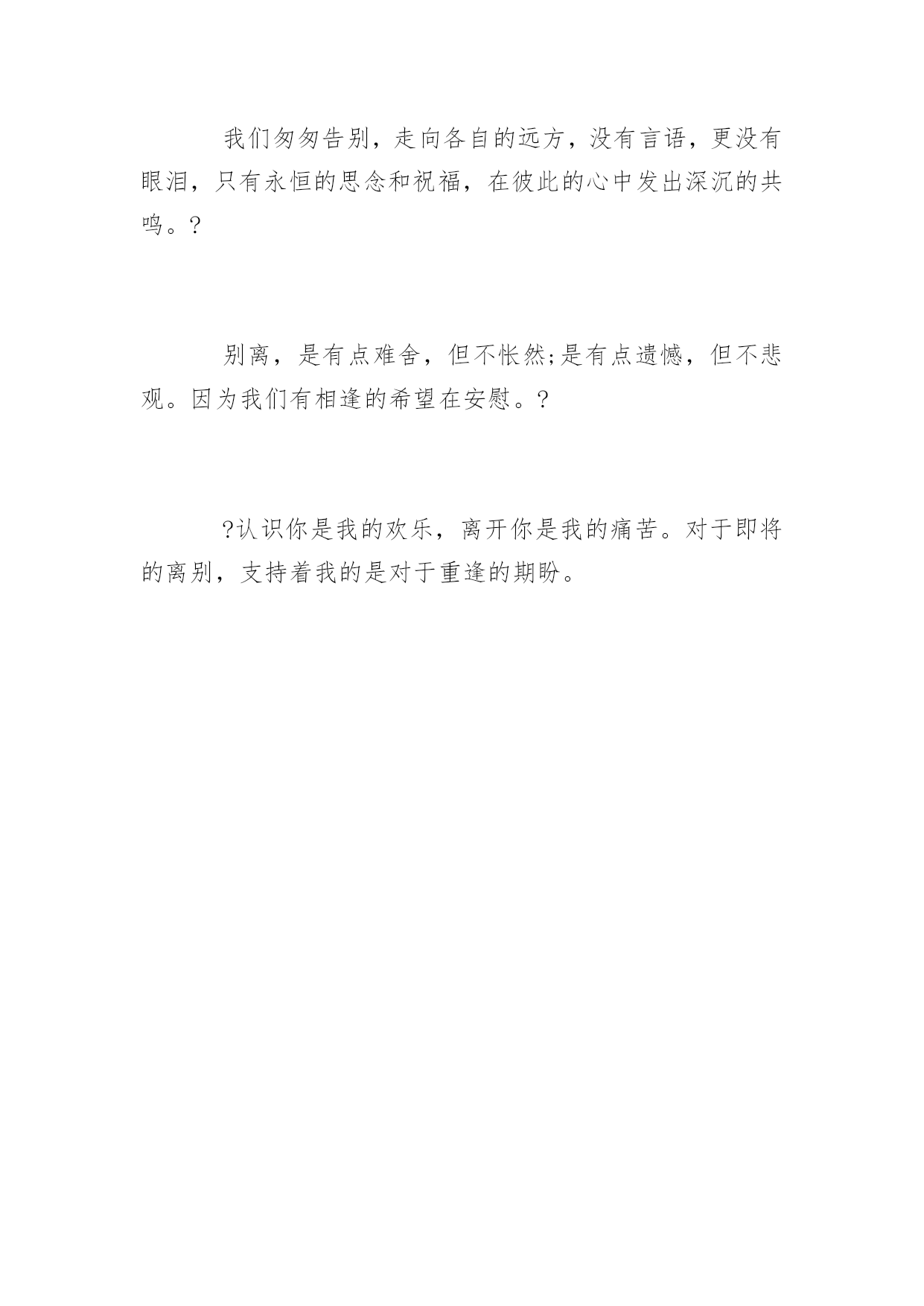 我们匆匆告别，走向各自的远方，没有言语，更没有眼泪，只有永恒的思念和祝福，在彼此的心中发出深沉的共鸣。?

别离，是有点难舍，但不怅然;是有点遗憾，但不悲观。因为我们有相逢的希望在安慰。?

?认识你是我的欢乐，离开你是我的痛苦。对于即将的离别，支持着我的是对于重逢的期盼。